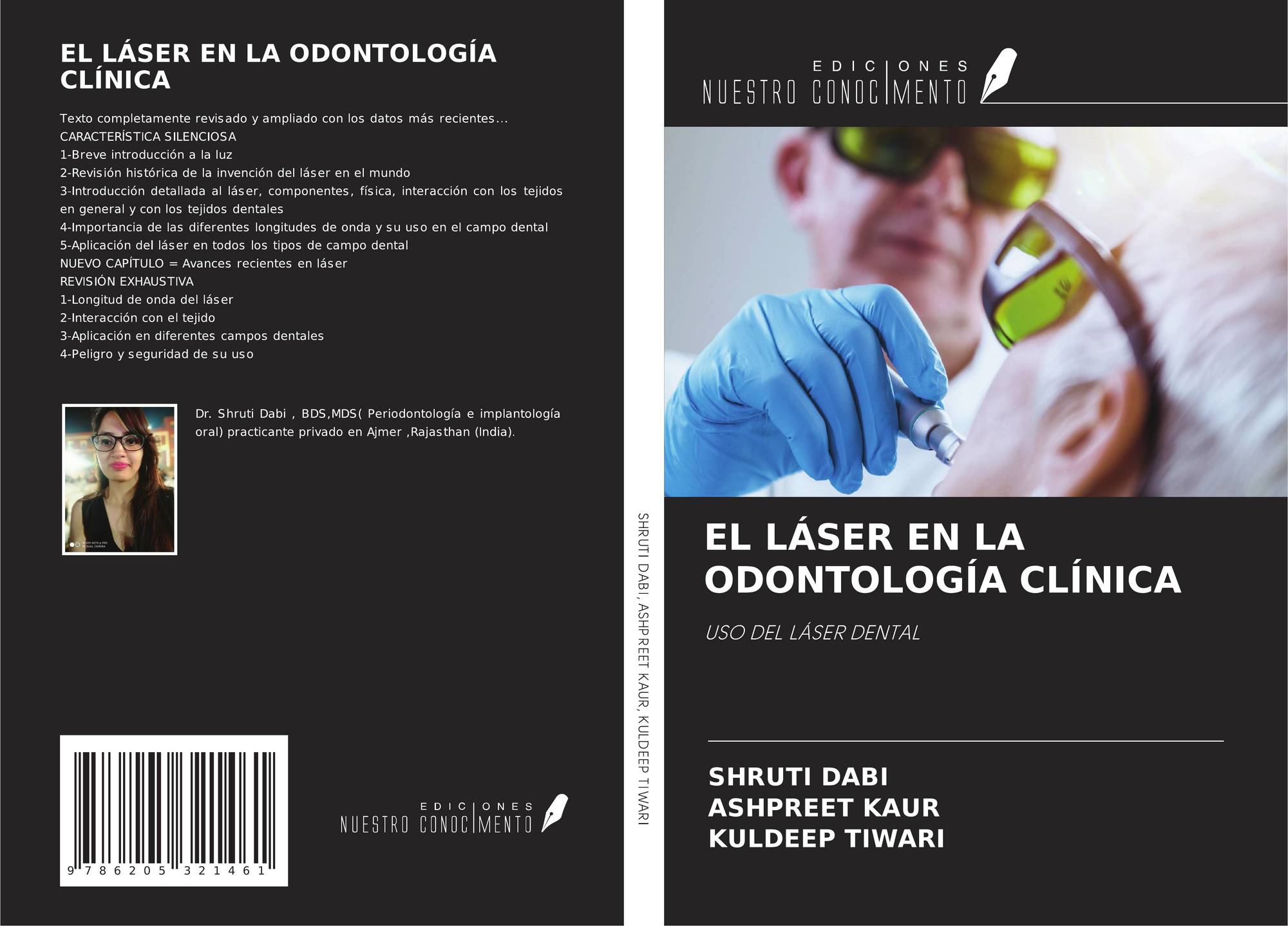 EL LÁSER EN LA ODONTOLOGÍA CLÍNICA

Texto completamente revisado y ampliado con los datos más recientes...
CARACTERÍSTICA SILENCIOSA
1-Breve introducción a la luz
2-Revisión histórica de la invención del láser en el mundo
3-Introducción detallada al láser, componentes, física, interacción con los tejidos en general y con los tejidos dentales
4-Importancia de las diferentes longitudes de onda y su uso en el campo dental
5-Aplicación del láser en todos los tipos de campo dental
NUEVO CAPÍTULO = Avances recientes en láser
REVISIÓN EXHAUSTIVA
1-Longitud de onda del láser
2-Interacción con el tejido
3-Aplicación en diferentes campos dentales
4-Peligro y seguridad de su uso

Dr. Shruti Dabi , BDS,MDS( Periodontología e implantología oral) practicante privado en Ajmer ,Rajasthan (India).

9 786205 321461

EDICIONES NUESTRO CONOCIMIENTO

SHRUTI DABI, ASHPREET KAUR, KULDEEP TIWARI

EDICIONES NUESTRO CONOCIMIENTO

EL LÁSER EN LA ODONTOLOGÍA CLÍNICA

USO DEL LÁSER DENTAL

SHRUTI DABI
ASHPREET KAUR
KULDEEP TIWARI